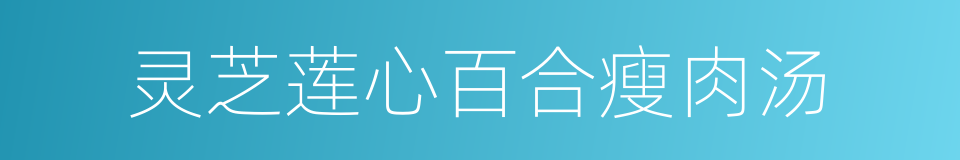 灵芝莲心百合瘦肉汤